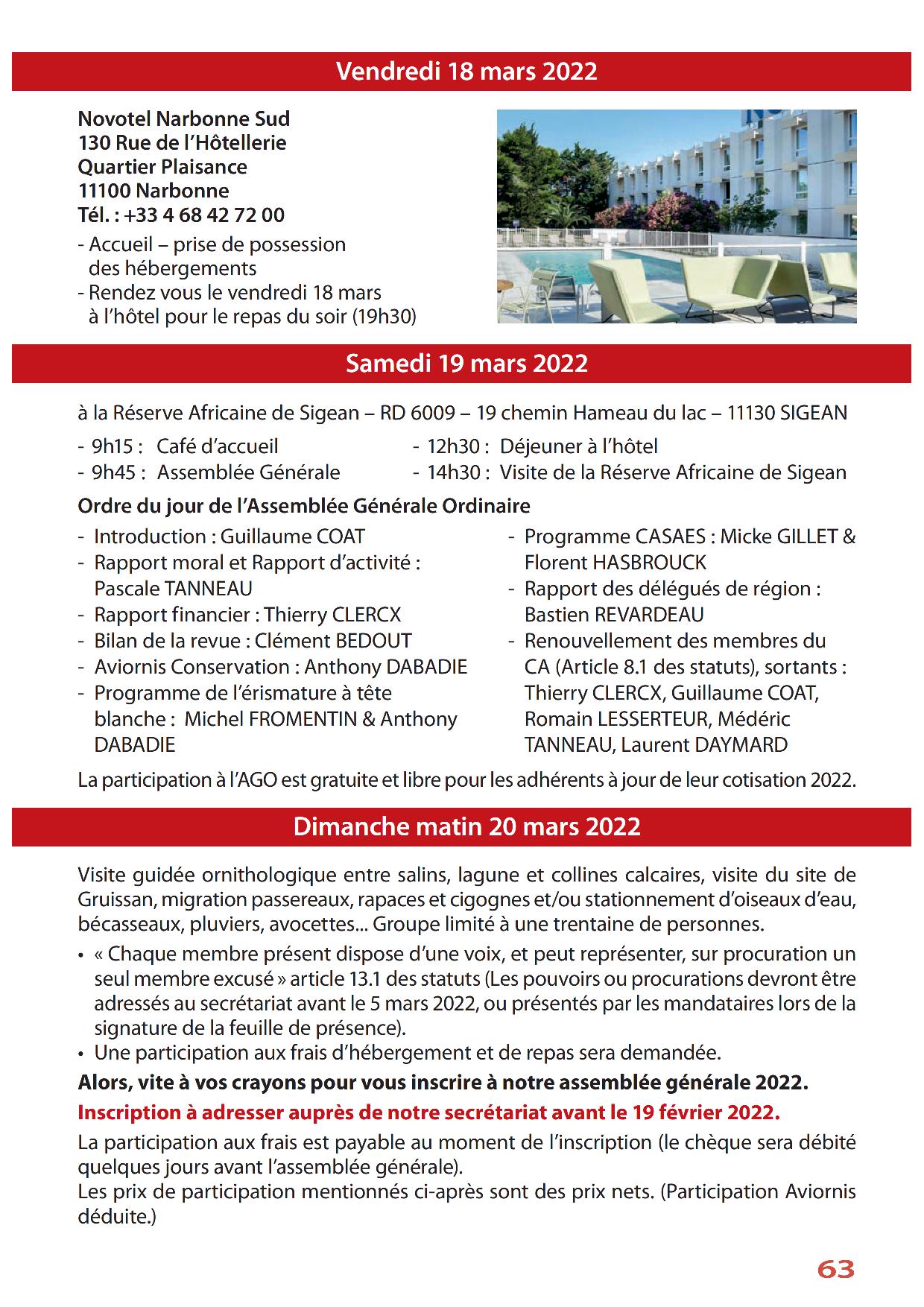 Vendredi 18 mars 2022

Novotel Narbonne Sud
130 Rue de l'Hôtellerie
Quartier Plaisance
11100 Narbonne
Tél. : +33 4 68 42 72 00

- Accueil – prise de possession des hébergements
- Rendez vous le vendredi 18 mars à l'hôtel pour le repas du soir (19h30)

Samedi 19 mars 2022

à la Réserve Africaine de Sigean – RD 6009 – 19 chemin Hameau du lac – 11130 SIGEAN

- 9h15 : Café d'accueil
- 9h45 : Assemblée Générale

- 12h30 : Déjeuner à l'hôtel
- 14h30 : Visite de la Réserve Africaine de Sigean

Ordre du jour de l'Assemblée Générale Ordinaire

- Introduction : Guillaume COAT
- Rapport moral et Rapport d'activité : Pascale TANNEAU
- Rapport financier : Thierry CLERCX
- Bilan de la revue : Clément BEDOUT
- Aviornis Conservation : Anthony DABADIE
- Programme de l'érismature à tête blanche : Michel FROMENTIN & Anthony DABADIE

- Programme CASAES : Micke GILLET & Florent HASBROUCK
- Rapport des délégués de région : Bastien REVARDEAU
- Renouvellement des membres du CA (Article 8.1 des statuts), sortants : Thierry CLERCX, Guillaume COAT, Romain LESSERTEUR, Médéric TANNEAU, Laurent DAYMARD

La participation à l'AGO est gratuite et libre pour les adhérents à jour de leur cotisation 2022.

Dimanche matin 20 mars 2022

Visite guidée ornithologique entre salins, lagune et collines calcaires, visite du site de Gruissan, migration passereaux, rapaces et cigognes et/ou stationnement d'oiseaux d'eau, bécasseaux, pluviers, avocettes... Groupe limité à une trentaine de personnes.

• « Chaque membre présent dispose d'une voix, et peut représenter, sur procuration un seul membre excusé » article 13.1 des statuts (Les pouvoirs ou procurations devront être adressés au secrétariat avant le 5 mars 2022, ou présentés par les mandataires lors de la signature de la feuille de présence).
• Une participation aux frais d'hébergement et de repas sera demandée.

Alors, vite à vos crayons pour vous inscrire à notre assemblée générale 2022.

Inscription à adresser auprès de notre secrétariat avant le 19 février 2022.

La participation aux frais est payable au moment de l'inscription (le chèque sera débité quelques jours avant l'assemblée générale).
Les prix de participation mentionnés ci-après sont des prix nets. (Participation Aviornis déduite.)

63